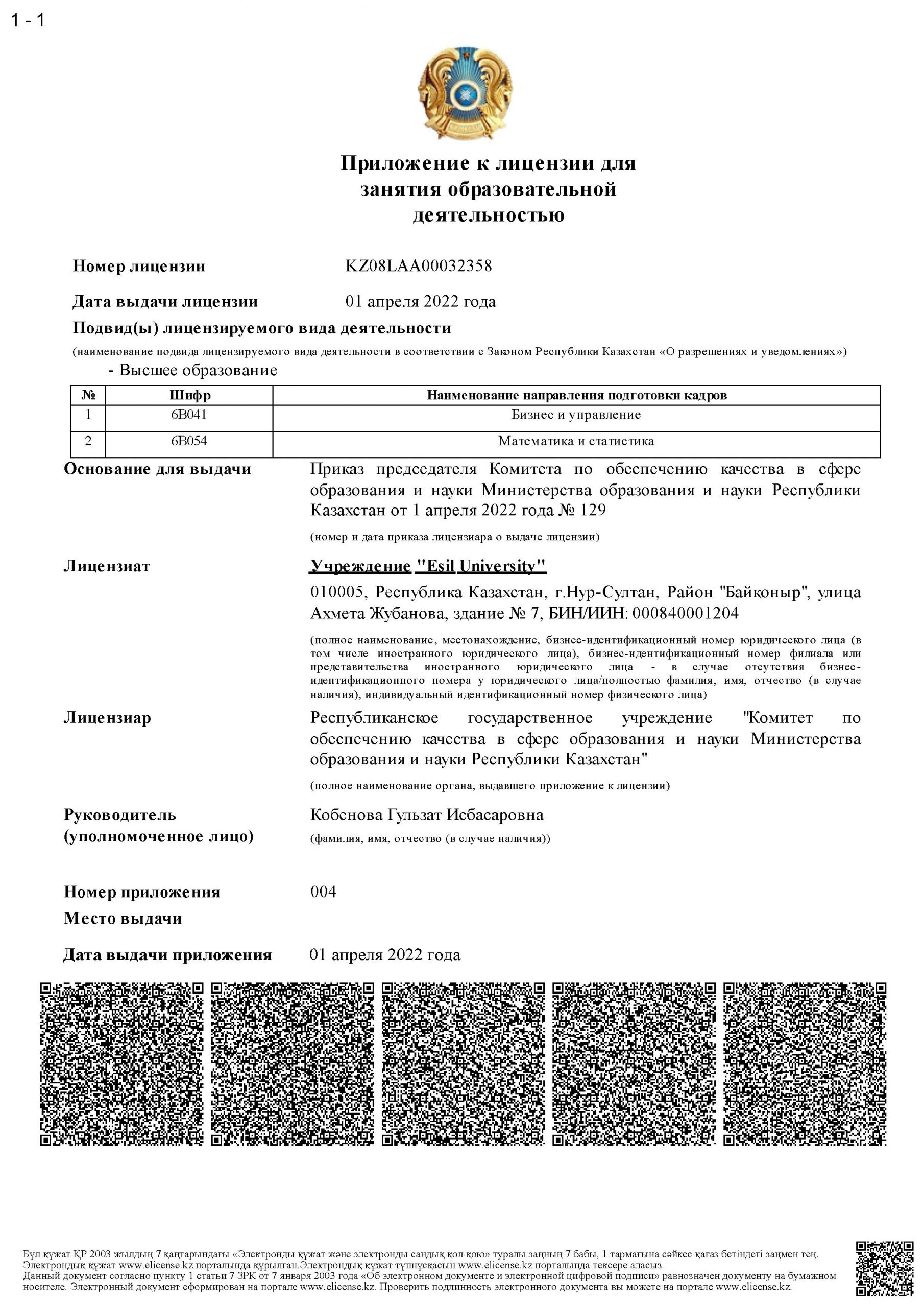 1 - 1

Приложение к лицензии для занятия образовательной деятельностью

Номер лицензии KZ08LAA00032358

Дата выдачи лицензии 01 апреля 2022 года

Подвид(ы) лицензируемого вида деятельности

(наименование подвида лицензируемого вида деятельности в соответствии с Законом Республики Казахстан «О разрешениях и уведомлениях»)

- Высшее образование

| № | Шифр | Наименование направления подготовки кадров |
|---|---|---|
| 1 | 6B041 | Бизнес и управление |
| 2 | 6B054 | Математика и статистика |

Основание для выдачи

Приказ председателя Комитета по обеспечению качества в сфере образования и науки Министерства образования и науки Республики Казахстан от 1 апреля 2022 года № 129

(номер и дата приказа лицензиара о выдаче лицензии)

Лицензиат

Учреждение "Esil University"

010005, Республика Казахстан, г.Нур-Султан, Район "Байқоныр", улица Ахмета Жубанова, здание № 7, БИН/ИИН: 000840001204

(полное наименование, местонахождение, бизнес-идентификационный номер юридического лица (в том числе иностранного юридического лица), бизнес-идентификационный номер филиала или представительства иностранного юридического лица - в случае отсутствия бизнес-идентификационного номера у юридического лица/полностью фамилия, имя, отчество (в случае наличия), индивидуальный идентификационный номер физического лица)

Лицензиар

Республиканское государственное учреждение "Комитет по обеспечению качества в сфере образования и науки Министерства образования и науки Республики Казахстан"

(полное наименование органа, выдавшего приложение к лицензии)

Руководитель (уполномоченное лицо)

Кобенова Гульзат Исбасаровна

(фамилия, имя, отчество (в случае наличия))

Номер приложения 004

Место выдачи

Дата выдачи приложения 01 апреля 2022 года

Бұл құжат ҚР 2003 жылдың 7 қаңтарындағы «Электронды құжат және электронды сандық қол қою» туралы заңның 7 бабы, 1 тармағына сәйкес қағаз бетіндегі заңмен тең. Электрондық құжат www.elicense.kz порталында құрылған.Электрондық құжат түпнұсқасын www.elicense.kz порталында тексере аласыз.
Данный документ согласно пункту 1 статьи 7 ЗРК от 7 января 2003 года «Об электронном документе и электронной цифровой подписи» равнозначен документу на бумажном носителе. Электронный документ сформирован на портале www.elicense.kz. Проверить подлинность электронного документа вы можете на портале www.elicense.kz.